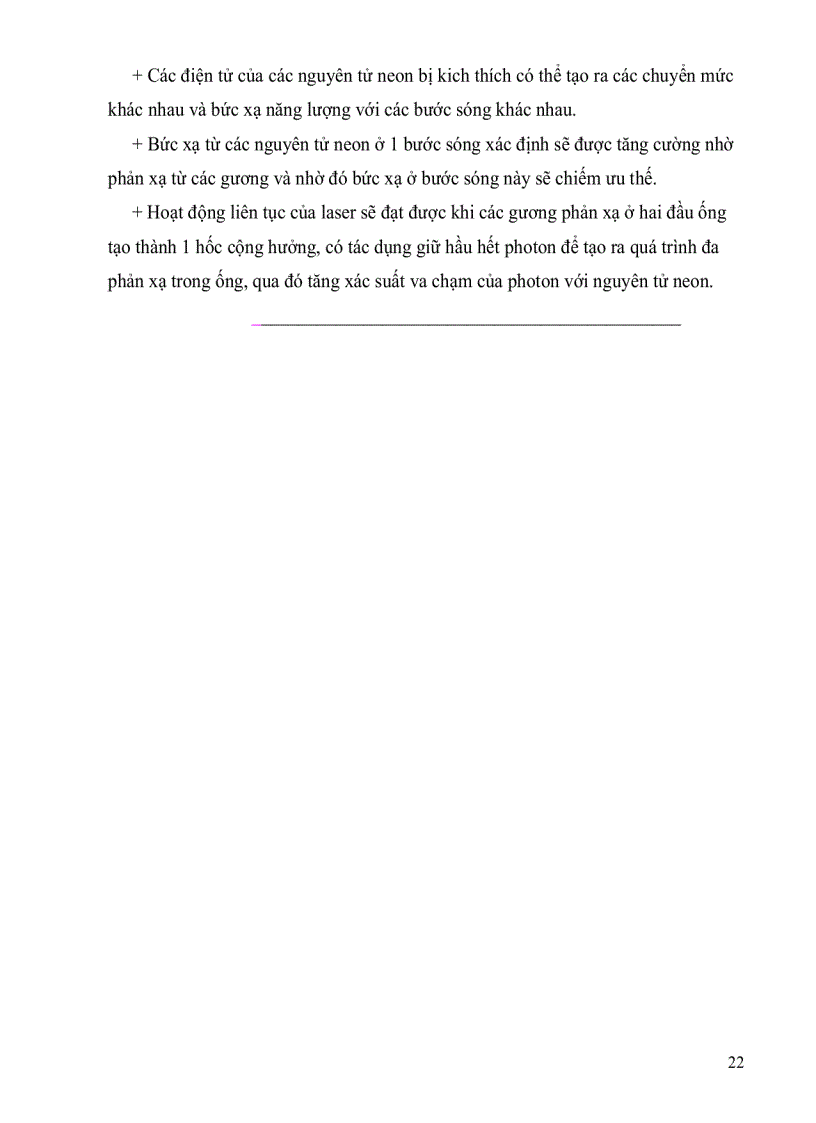 + Các điện tử của các nguyên tử neon bị kich thích có thể tạo ra các chuyển mức khác nhau và bức xạ năng lượng với các bước sóng khác nhau.

+ Bức xạ từ các nguyên tử neon ở 1 bước sóng xác định sẽ được tăng cường nhờ phản xạ từ các gương và nhờ đó bức xạ ở bước sóng này sẽ chiếm ưu thế.

+ Hoạt động liên tục của laser sẽ đạt được khi các gương phản xạ ở hai đầu ống tạo thành 1 hốc cộng hưởng, có tác dụng giữ hầu hết photon để tạo ra quá trình đa phản xạ trong ống, qua đó tăng xác suất va chạm của photon với nguyên tử neon.

22